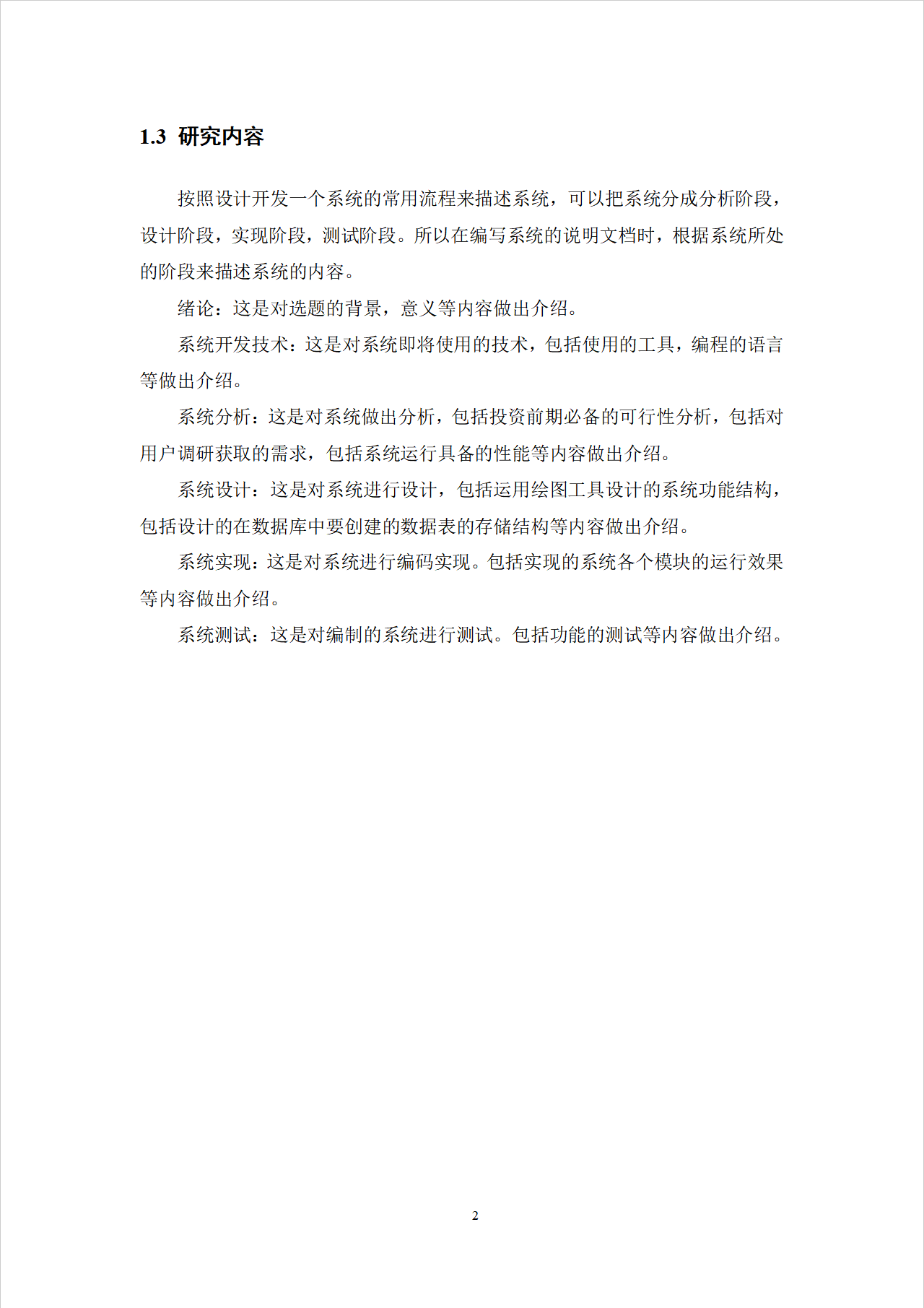 1.3 研究内容

按照设计开发一个系统的常用流程来描述系统，可以把系统分成分析阶段，设计阶段，实现阶段，测试阶段。所以在编写系统的说明文档时，根据系统所处的阶段来描述系统的内容。

绪论：这是对选题的背景，意义等内容做出介绍。

系统开发技术：这是对系统即将使用的技术，包括使用的工具，编程的语言等做出介绍。

系统分析：这是对系统做出分析，包括投资前期必备的可行性分析，包括对用户调研获取的需求，包括系统运行具备的性能等内容做出介绍。

系统设计：这是对系统进行设计，包括运用绘图工具设计的系统功能结构，包括设计的在数据库中要创建的数据表的存储结构等内容做出介绍。

系统实现：这是对系统进行编码实现。包括实现的系统各个模块的运行效果等内容做出介绍。

系统测试：这是对编制的系统进行测试。包括功能的测试等内容做出介绍。

2